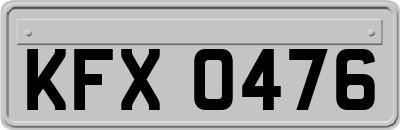 KFX 0476